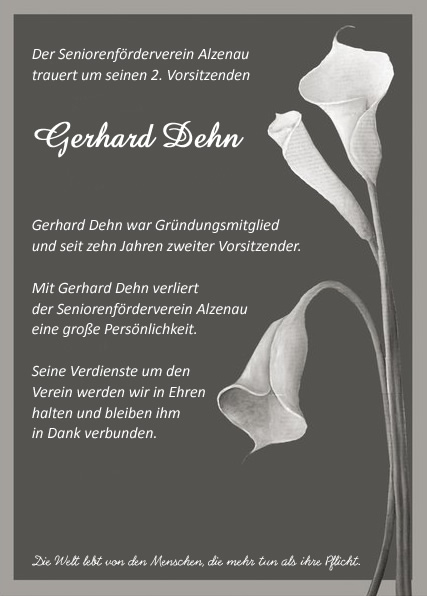 Der Seniorenförderverein Alzenau trauert um seinen 2. Vorsitzenden

Gerhard Dehn

Gerhard Dehn war Gründungsmitglied und seit zehn Jahren zweiter Vorsitzender.

Mit Gerhard Dehn verliert der Seniorenförderverein Alzenau eine große Persönlichkeit.

Seine Verdienste um den Verein werden wir in Ehren halten und bleiben ihm in Dank verbunden.

Die Welt lebt von den Menschen, die mehr tun als ihre Pflicht.